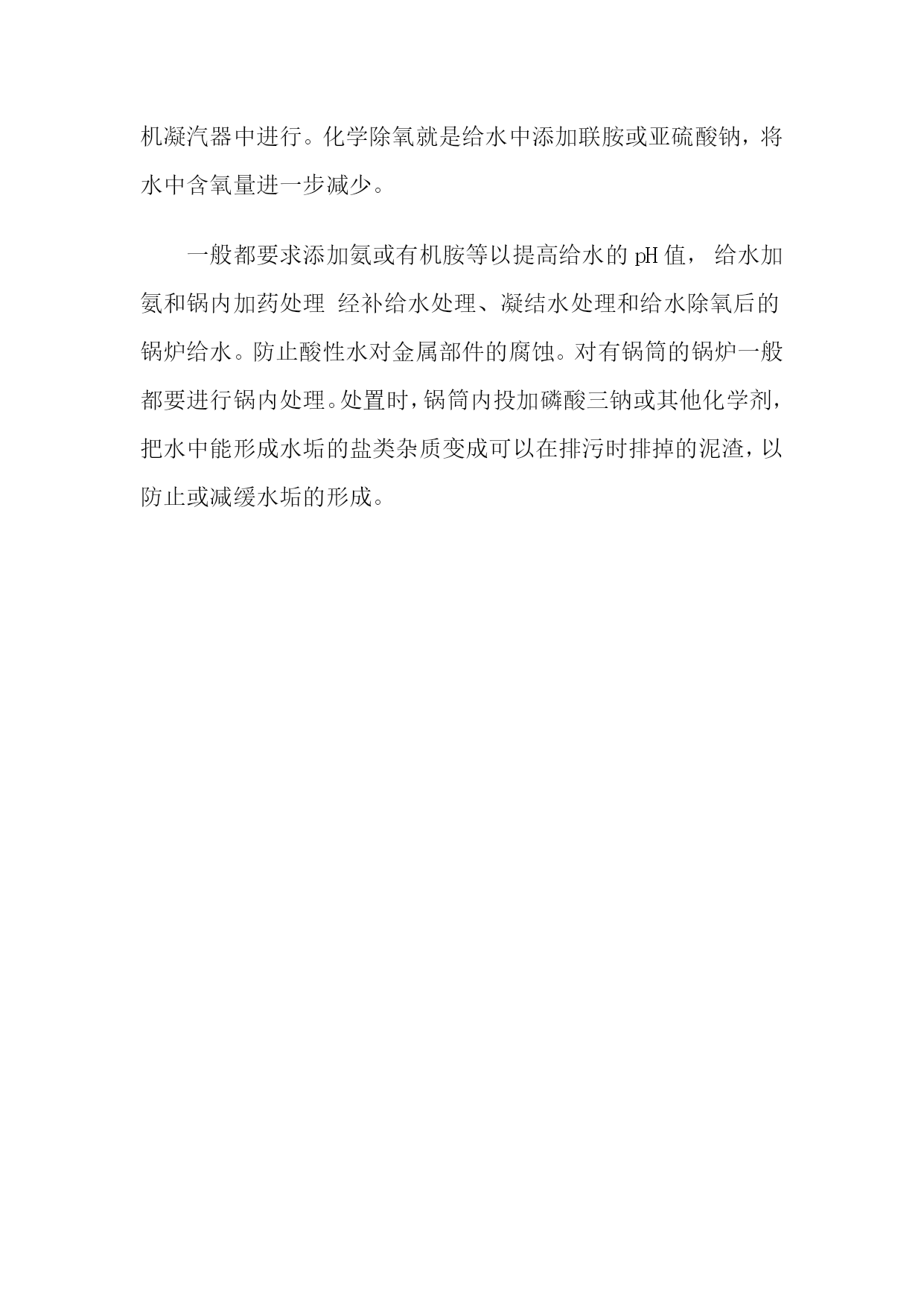 机凝汽器中进行。化学除氧就是给水中添加联胺或亚硫酸钠，将水中含氧量进一步减少。

一般都要求添加氨或有机胺等以提高给水的 pH 值， 给水加氨和锅内加药处理 经补给水处理、凝结水处理和给水除氧后的锅炉给水。防止酸性水对金属部件的腐蚀。对有锅筒的锅炉一般都要进行锅内处理。处置时，锅筒内投加磷酸三钠或其他化学剂，把水中能形成水垢的盐类杂质变成可以在排污时排掉的泥渣，以防止或减缓水垢的形成。